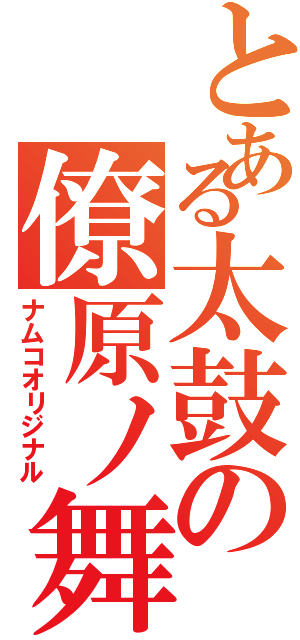 とある太鼓の

僚原ノ舞

ナムコオリジナル